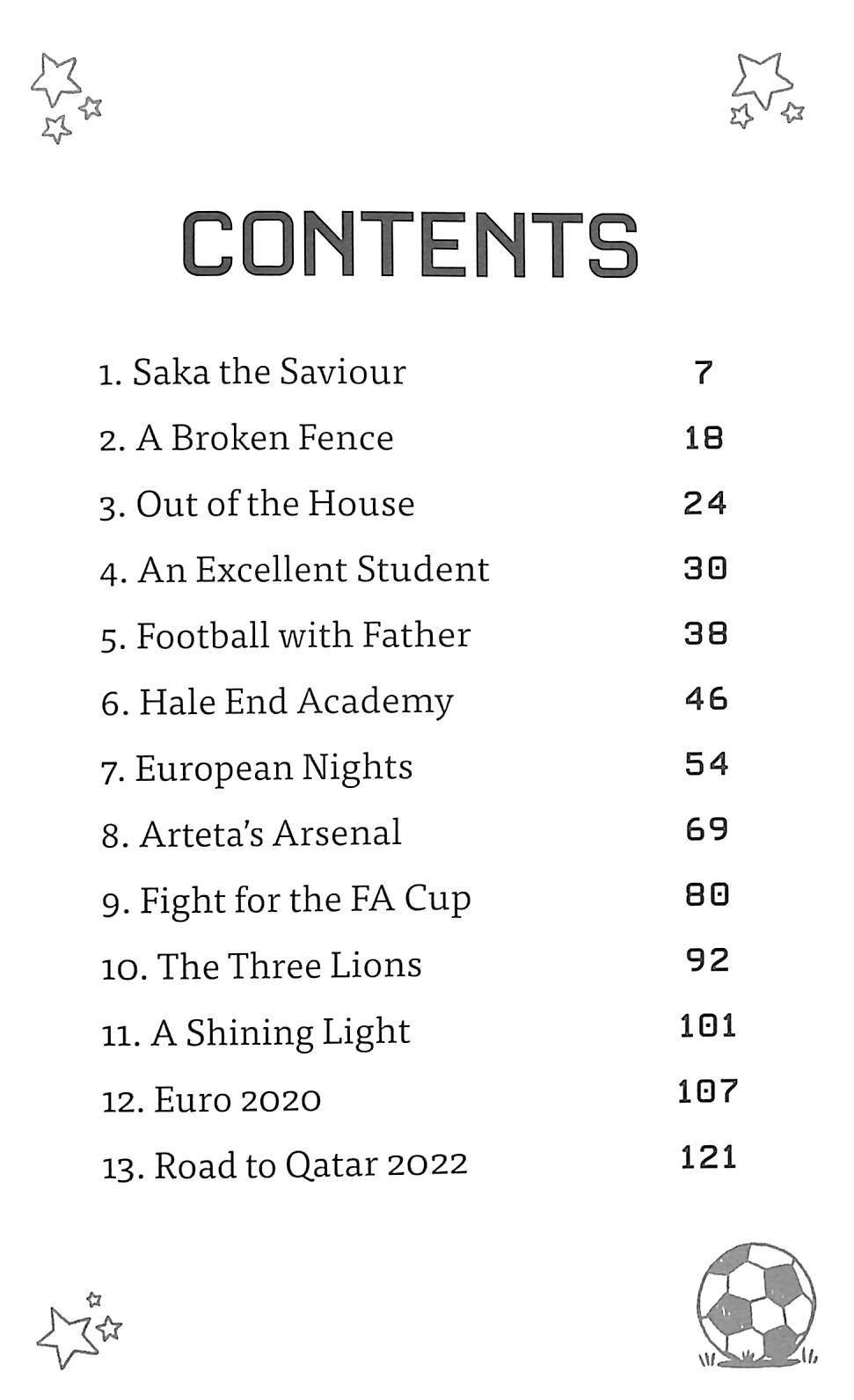 CONTENTS

1. Saka the Saviour 7
2. A Broken Fence 18
3. Out of the House 24
4. An Excellent Student 30
5. Football with Father 38
6. Hale End Academy 46
7. European Nights 54
8. Arteta's Arsenal 69
9. Fight for the FA Cup 80
10. The Three Lions 92
11. A Shining Light 101
12. Euro 2020 107
13. Road to Qatar 2022 121